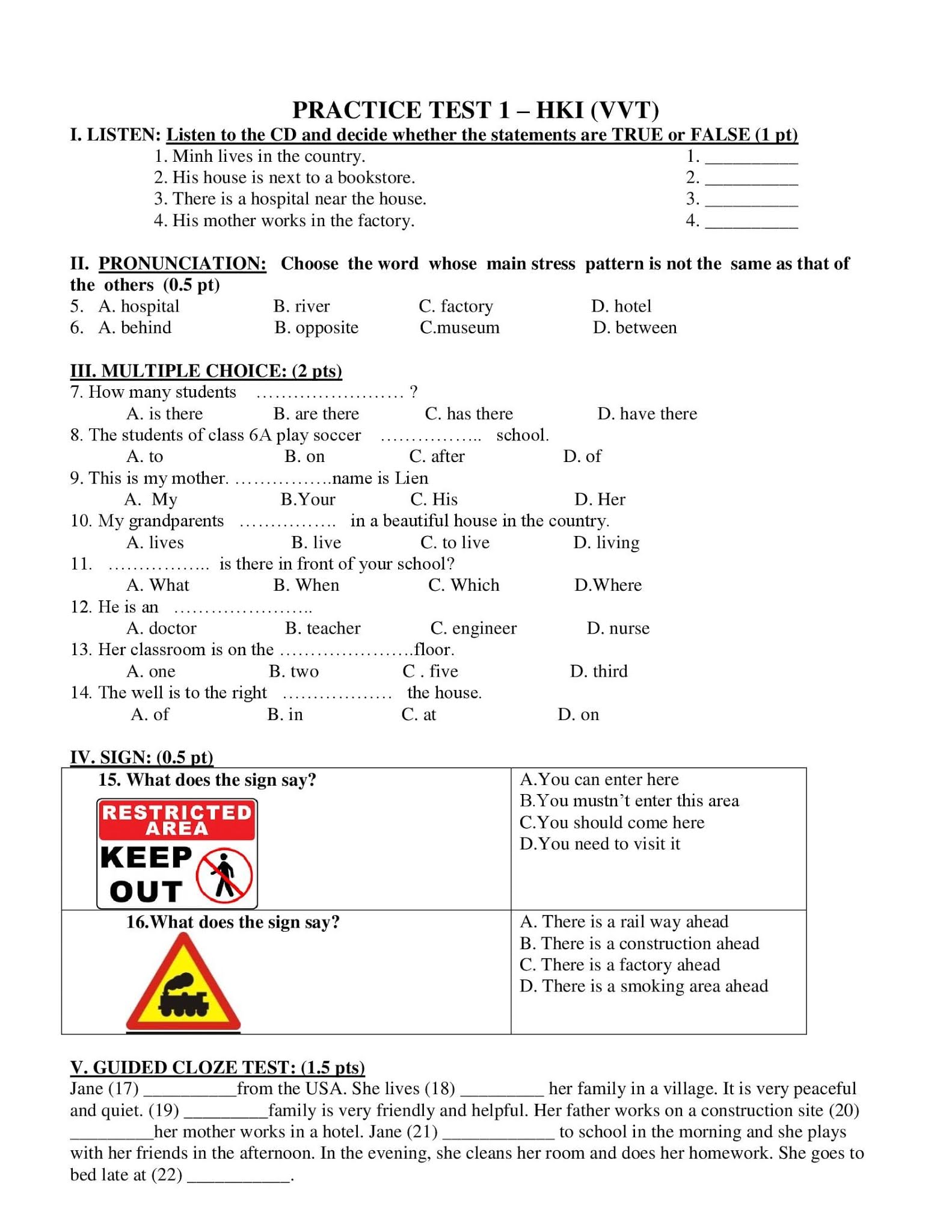 PRACTICE TEST 1 – HKI (VVT)

I. LISTEN: Listen to the CD and decide whether the statements are TRUE or FALSE (1 pt)

1. Minh lives in the country. 1. __________
2. His house is next to a bookstore. 2. __________
3. There is a hospital near the house. 3. __________
4. His mother works in the factory. 4. __________

II. PRONUNCIATION: Choose the word whose main stress pattern is not the same as that of the others (0.5 pt)

5. A. hospital B. river C. factory D. hotel
6. A. behind B. opposite C.museum D. between

III. MULTIPLE CHOICE: (2 pts)

7. How many students …………………… ?
A. is there B. are there C. has there D. have there
8. The students of class 6A play soccer …………….. school.
A. to B. on C. after D. of
9. This is my mother. …………….name is Lien
A. My B.Your C. His D. Her
10. My grandparents ……………. in a beautiful house in the country.
A. lives B. live C. to live D. living
11. …………….. is there in front of your school?
A. What B. When C. Which D.Where
12. He is an …………………..
A. doctor B. teacher C. engineer D. nurse
13. Her classroom is on the ………………….floor.
A. one B. two C . five D. third
14. The well is to the right ……………… the house.
A. of B. in C. at D. on

IV. SIGN: (0.5 pt)

| 15. What does the sign say? RESTRICTED AREA KEEP OUT | A.You can enter here B.You mustn't enter this area C.You should come here D.You need to visit it |
|---|---|
| 16.What does the sign say? | A. There is a rail way ahead B. There is a construction ahead C. There is a factory ahead D. There is a smoking area ahead |

V. GUIDED CLOZE TEST: (1.5 pts)

Jane (17) __________from the USA. She lives (18) _________ her family in a village. It is very peaceful and quiet. (19) _________family is very friendly and helpful. Her father works on a construction site (20) _________her mother works in a hotel. Jane (21) ____________ to school in the morning and she plays with her friends in the afternoon. In the evening, she cleans her room and does her homework. She goes to bed late at (22) ___________.